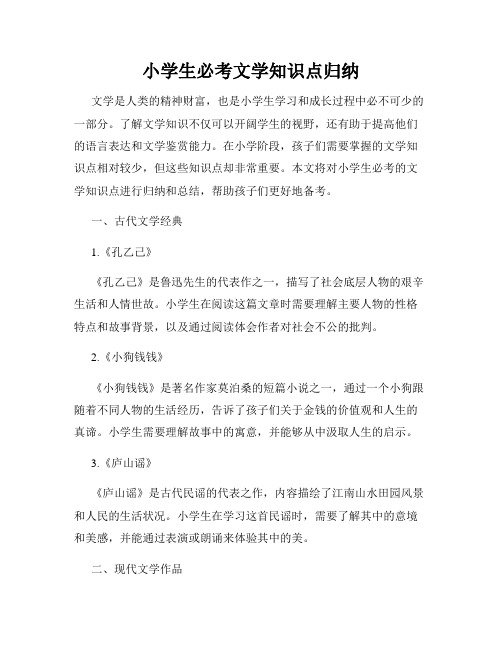 小学生必考文学知识点归纳

文学是人类的精神财富，也是小学生学习和成长过程中必不可少的一部分。了解文学知识不仅可以开阔学生的视野，还有助于提高他们的语言表达和文学鉴赏能力。在小学阶段，孩子们需要掌握的文学知识点相对较少，但这些知识点却非常重要。本文将对小学生必考的文学知识点进行归纳和总结，帮助孩子们更好地备考。

一、古代文学经典

1.《孔乙己》

《孔乙己》是鲁迅先生的代表作之一，描写了社会底层人物的艰辛生活和人情世故。小学生在阅读这篇文章时需要理解主要人物的性格特点和故事背景，以及通过阅读体会作者对社会不公的批判。

2.《小狗钱钱》

《小狗钱钱》是著名作家莫泊桑的短篇小说之一，通过一个小狗跟随着不同人物的生活经历，告诉了孩子们关于金钱的价值观和人生的真谛。小学生需要理解故事中的寓意，并能够从中汲取人生的启示。

3.《庐山谣》

《庐山谣》是古代民谣的代表之作，内容描绘了江南山水田园风景和人民的生活状况。小学生在学习这首民谣时，需要了解其中的意境和美感，并能通过表演或朗诵来体验其中的美。

二、现代文学作品